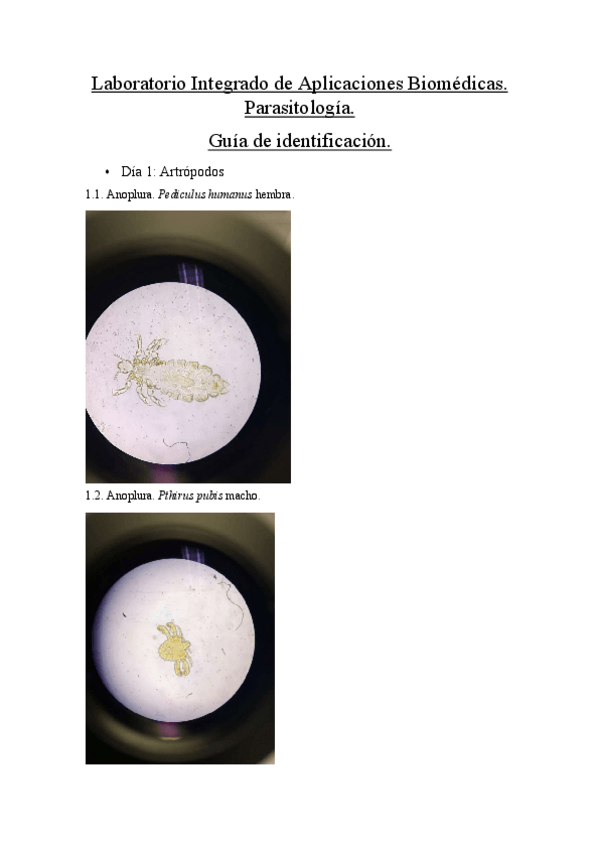 Laboratorio Integrado de Aplicaciones Biomédicas. Parasitología.

Guía de identificación.

• Día 1: Artrópodos

1.1. Anoplura. Pediculus humanus hembra.

1.2. Anoplura. Pthirus pubis macho.